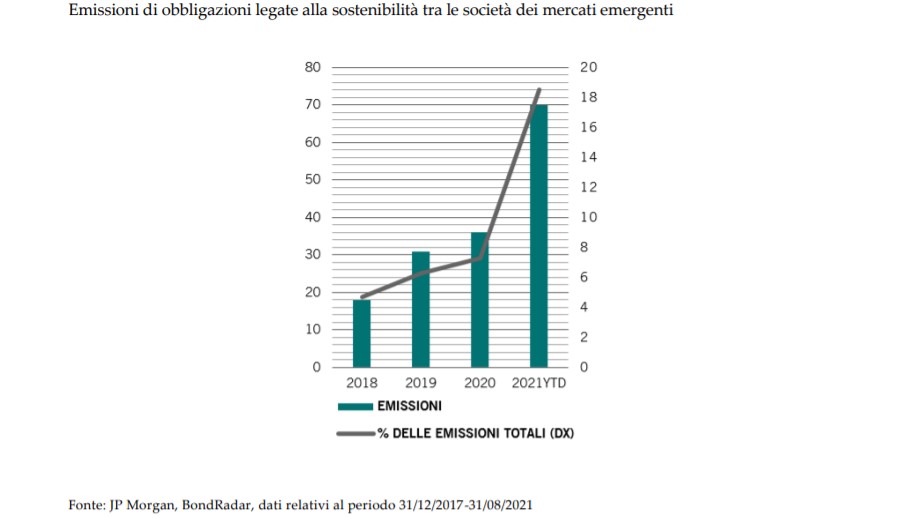 Emissioni di obbligazioni legate alla sostenibilità tra le società dei mercati emergenti

80
70
60
50
40
30
20
10
0

20
18
16
14
12
10
8
6
4
2
0

2018
2019
2020
2021YTD

EMISSIONI
% DELLE EMISSIONI TOTALI (DX)

Fonte: JP Morgan, BondRadar, dati relativi al periodo 31/12/2017-31/08/2021